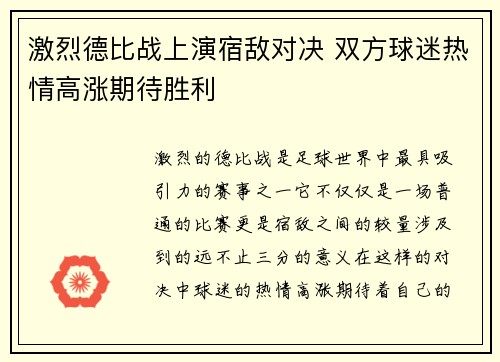 激烈德比战上演宿敌对决 双方球迷热情高涨期待胜利

激烈的德比战是足球世界中最具吸引力的赛事之一它不仅仅是一场普通的比赛更是宿敌之间的较量涉及到的远不止三分的意义在这样的对决中球迷的热情高涨期待着自己的